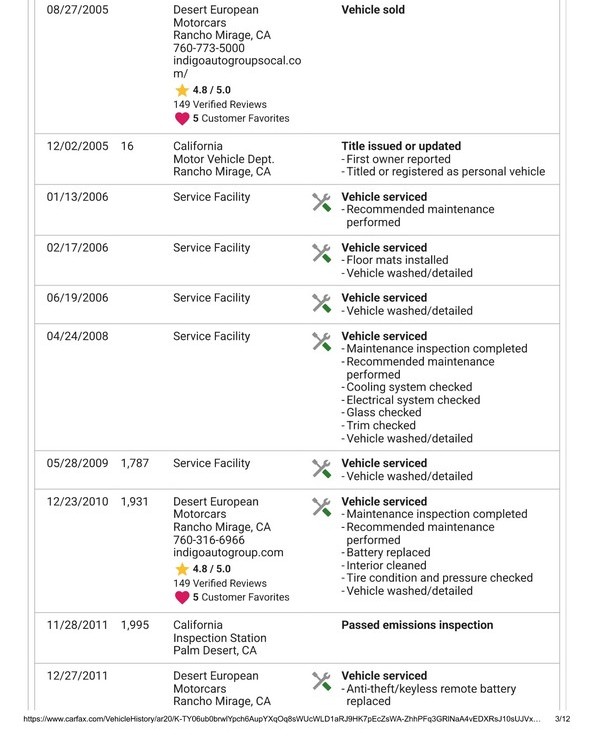 | | | | |
|---|---|---|---|
| 08/27/2005 | | Desert European Motorcars Rancho Mirage, CA 760-773-5000 indigoautogroupsocal.com/ 4.8 / 5.0 149 Verified Reviews 5 Customer Favorites | Vehicle sold |
| 12/02/2005 | 16 | California Motor Vehicle Dept. Rancho Mirage, CA | Title issued or updated - First owner reported - Titled or registered as personal vehicle |
| 01/13/2006 | | Service Facility | Vehicle serviced - Recommended maintenance performed |
| 02/17/2006 | | Service Facility | Vehicle serviced - Floor mats installed - Vehicle washed/detailed |
| 06/19/2006 | | Service Facility | Vehicle serviced - Vehicle washed/detailed |
| 04/24/2008 | | Service Facility | Vehicle serviced - Maintenance inspection completed - Recommended maintenance performed - Cooling system checked - Electrical system checked - Glass checked - Trim checked - Vehicle washed/detailed |
| 05/28/2009 | 1,787 | Service Facility | Vehicle serviced - Vehicle washed/detailed |
| 12/23/2010 | 1,931 | Desert European Motorcars Rancho Mirage, CA 760-316-6966 indigoautogroup.com 4.8 / 5.0 149 Verified Reviews 5 Customer Favorites | Vehicle serviced - Maintenance inspection completed - Recommended maintenance performed - Battery replaced - Interior cleaned - Tire condition and pressure checked - Vehicle washed/detailed |
| 11/28/2011 | 1,995 | California Inspection Station Palm Desert, CA | Passed emissions inspection |
| 12/27/2011 | | Desert European Motorcars Rancho Mirage, CA | Vehicle serviced - Anti-theft/keyless remote battery replaced |

https://www.carfax.com/VehicleHistory/ar20/K-TY06ub0brwlYpch6AupYXqOq8sWUcWLD1aRJ9HK7pEcZsWA-ZhhPFq3GRlNaA4vEDXRsJ10sUJVx... 3/12